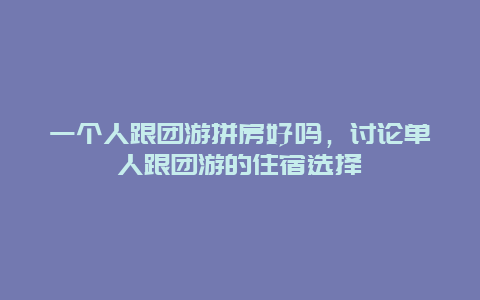 一个人跟团游拼房好吗，讨论单人跟团游的住宿选择